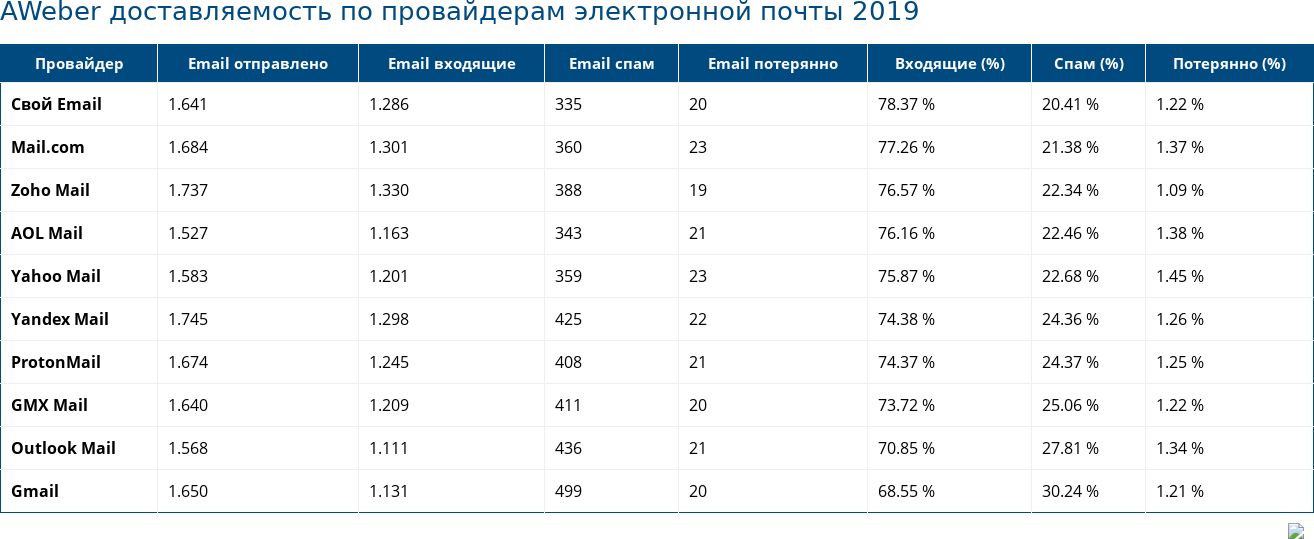 AWeber доставляемость по провайдерам электронной почты 2019

| Провайдер | Email отправлено | Email входящие | Email спам | Email потерянно | Входящие (%) | Спам (%) | Потерянно (%) |
|---|---|---|---|---|---|---|---|
| Свой Email | 1.641 | 1.286 | 335 | 20 | 78.37 % | 20.41 % | 1.22 % |
| Mail.com | 1.684 | 1.301 | 360 | 23 | 77.26 % | 21.38 % | 1.37 % |
| Zoho Mail | 1.737 | 1.330 | 388 | 19 | 76.57 % | 22.34 % | 1.09 % |
| AOL Mail | 1.527 | 1.163 | 343 | 21 | 76.16 % | 22.46 % | 1.38 % |
| Yahoo Mail | 1.583 | 1.201 | 359 | 23 | 75.87 % | 22.68 % | 1.45 % |
| Yandex Mail | 1.745 | 1.298 | 425 | 22 | 74.38 % | 24.36 % | 1.26 % |
| ProtonMail | 1.674 | 1.245 | 408 | 21 | 74.37 % | 24.37 % | 1.25 % |
| GMX Mail | 1.640 | 1.209 | 411 | 20 | 73.72 % | 25.06 % | 1.22 % |
| Outlook Mail | 1.568 | 1.111 | 436 | 21 | 70.85 % | 27.81 % | 1.34 % |
| Gmail | 1.650 | 1.131 | 499 | 20 | 68.55 % | 30.24 % | 1.21 % |